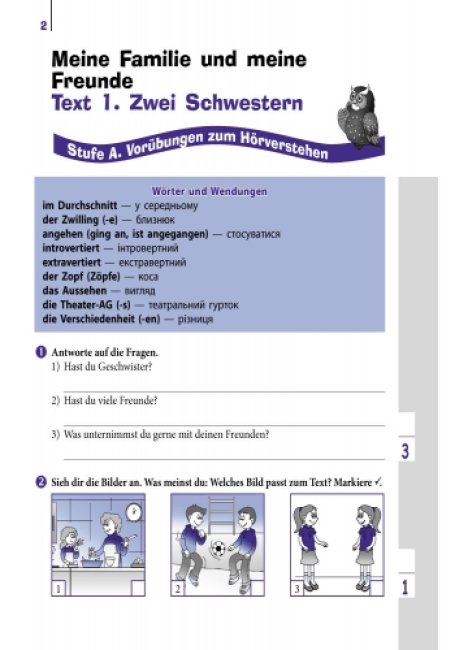 2

Meine Familie und meine Freunde
Text 1. Zwei Schwestern

Stufe A. Vorübungen zum Hörverstehen

Wörter und Wendungen
im Durchschnitt — у середньому
der Zwilling (-e) — близнюк
angehen (ging an, ist angegangen) — стосуватися
introvertiert — інтровертний
extravertiert — екстравертний
der Zopf (Zöpfe) — коса
das Aussehen — вигляд
die Theater-AG (-s) — театральний гурток
die Verschiedenheit (-en) — різниця

1 Antworte auf die Fragen.
1) Hast du Geschwister?

2) Hast du viele Freunde?

3) Was unternimmst du gerne mit deinen Freunden?

3

2 Sieh dir die Bilder an. Was meinst du: Welches Bild passt zum Text? Markiere ✓.

1

2

3

1